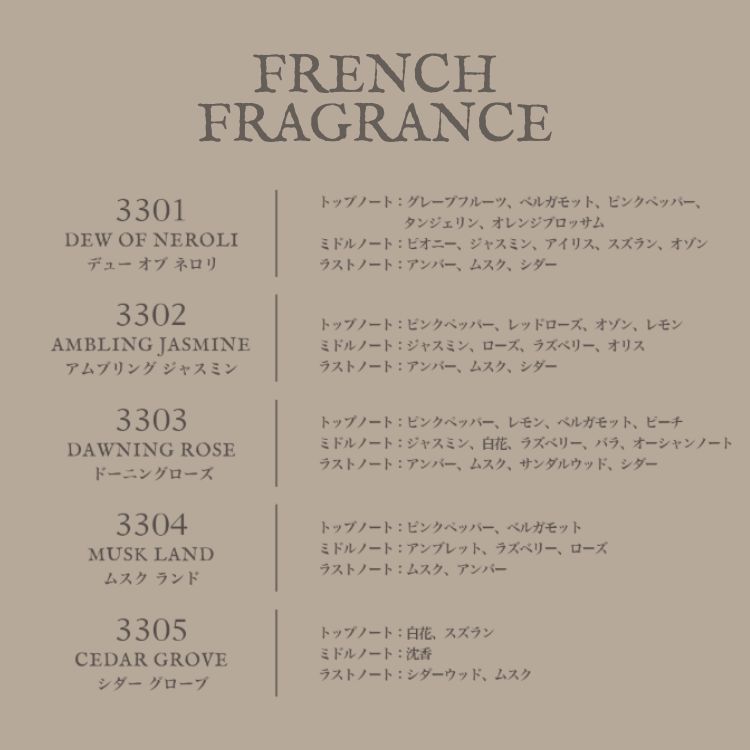 FRENCH
FRAGRANCE

3301
DEW OF NEROLI
デュー オブ ネロリ

トップノート：グレープフルーツ、ベルガモット、ピンクペッパー、タンジェリン、オレンジブロッサム
ミドルノート：ピオニー、ジャスミン、アイリス、スズラン、オゾン
ラストノート：アンバー、ムスク、シダー

3302
AMBLING JASMINE
アムブリング ジャスミン

トップノート：ピンクペッパー、レッドローズ、オゾン、レモン
ミドルノート：ジャスミン、ローズ、ラズベリー、オリス
ラストノート：アンバー、ムスク、シダー

3303
DAWNING ROSE
ドーニングローズ

トップノート：ピンクペッパー、レモン、ベルガモット、ピーチ
ミドルノート：ジャスミン、白花、ラズベリー、バラ、オーシャンノート
ラストノート：アンバー、ムスク、サンダルウッド、シダー

3304
MUSK LAND
ムスク ランド

トップノート：ピンクペッパー、ベルガモット
ミドルノート：アンブレット、ラズベリー、ローズ
ラストノート：ムスク、アンバー

3305
CEDAR GROVE
シダー グローブ

トップノート：白花、スズラン
ミドルノート：沈香
ラストノート：シダーウッド、ムスク